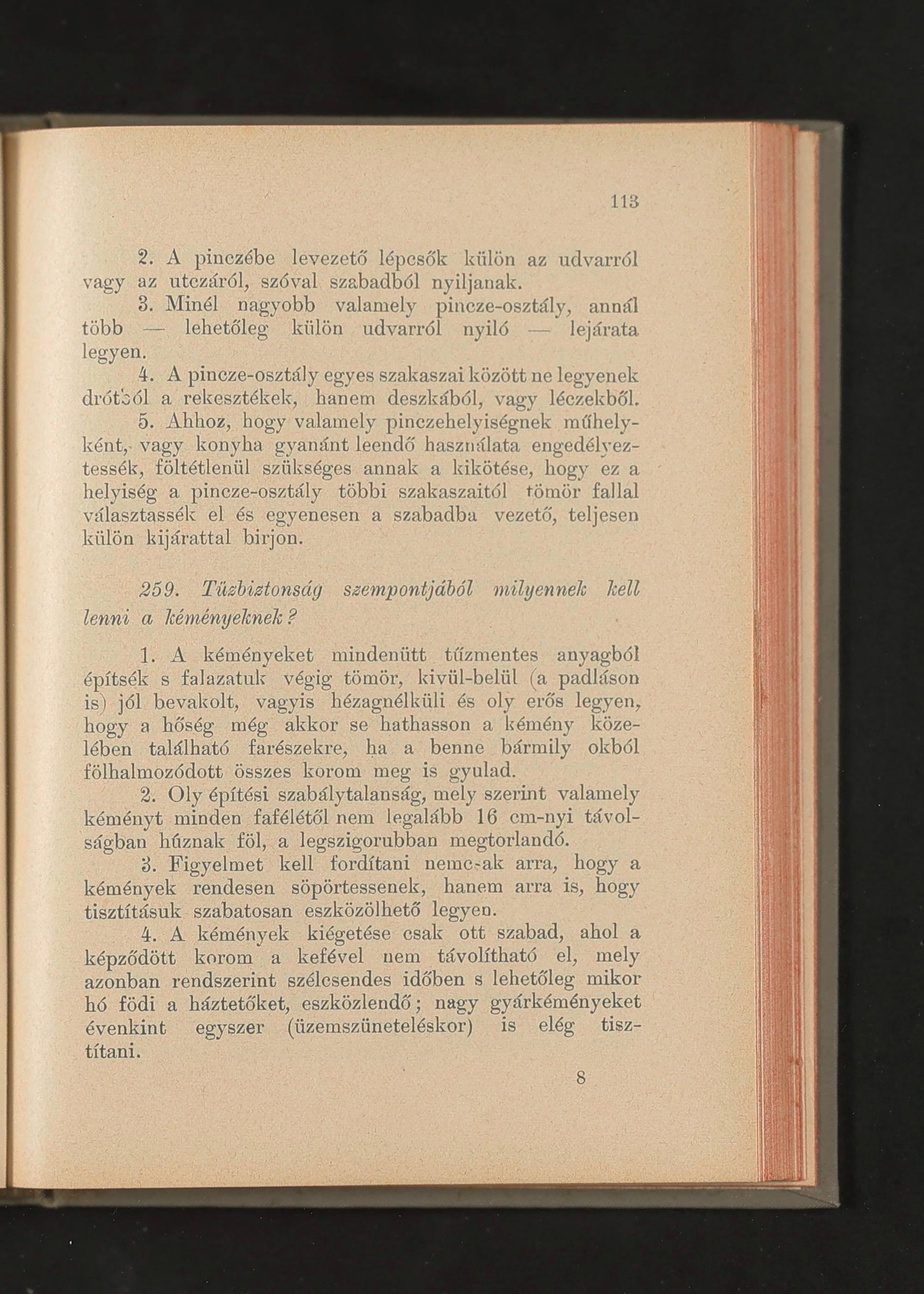 113

2. A pinczébe levezető lépcsők külön az udvarról vagy az utczáról, szóval szabadból nyiljanak.

3. Minél nagyobb valamely pincze-osztály, annál több — lehetőleg külön udvarról nyiló — lejárata legyen.

4. A pincze-osztály egyes szakaszai között ne legyenek drótból a rekesztékek, hanem deszkából, vagy léczekből.

5. Ahhoz, hogy valamely pinczehelyiségnek műhelyként, vagy konyha gyanánt leendő használata engedélyeztessék, föltétlenül szükséges annak a kikötése, hogy ez a helyiség a pincze-osztály többi szakaszaitól tömör fallal választassék el és egyenesen a szabadba vezető, teljesen külön kijárattal birjon.

259. Tűzbiztonság szempontjából milyennek kell lenni a kéményeknek?

1. A kéményeket mindenütt tűzmentes anyagból építsék s falazatuk végig tömör, kivül-belül (a padláson is) jól bevakolt, vagyis hézagnélküli és oly erős legyen, hogy a hőség még akkor se hathasson a kémény közelében található farészekre, ha a benne bármily okból fölhalmozódott összes korom meg is gyulad.

2. Oly építési szabálytalanság, mely szerint valamely kéményt minden fafélétől nem legalább 16 cm-nyi távolságban húznak föl, a legszigorubban megtorlandó.

3. Figyelmet kell fordítani nemcsak arra, hogy a kémények rendesen söpörtessenek, hanem arra is, hogy tisztításuk szabatosan eszközölhető legyen.

4. A kémények kiégetése csak ott szabad, ahol a képződött korom a kefével nem távolítható el, mely azonban rendszerint szélcsendes időben s lehetőleg mikor hó födi a háztetőket, eszközlendő; nagy gyárkéményeket évenkint egyszer (üzemszüneteléskor) is elég tisztítani.

8